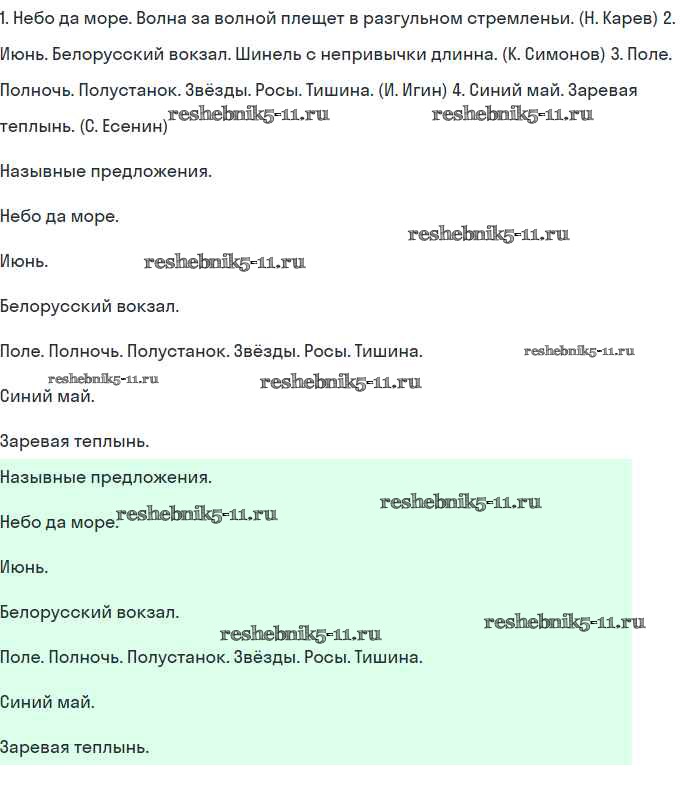 1. Небо да море. Волна за волной плещет в разгульном стремленьи. (Н. Карев) 2. Июнь. Белорусский вокзал. Шинель с непривычки длинна. (К. Симонов) 3. Поле. Полночь. Полустанок. Звёзды. Росы. Тишина. (И. Игин) 4. Синий май. Заревая теплынь. (С. Есенин) reshebnik5-11.ru reshebnik5-11.ru

Назывные предложения.

Небо да море.

reshebnik5-11.ru

Июнь. reshebnik5-11.ru

Белорусский вокзал.

Поле. Полночь. Полустанок. Звёзды. Росы. Тишина. reshebnik5-11.ru

reshebnik5-11.ru reshebnik5-11.ru

Синий май.

Заревая теплынь.

Назывные предложения.

reshebnik5-11.ru

Небо да море. reshebnik5-11.ru

Июнь.

Белорусский вокзал. reshebnik5-11.ru reshebnik5-11.ru

Поле. Полночь. Полустанок. Звёзды. Росы. Тишина.

Синий май.

Заревая теплынь.